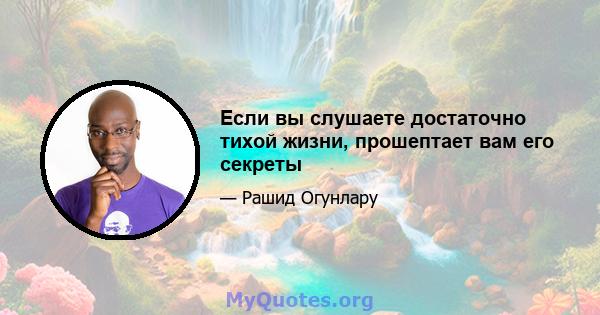 Если вы слушаете достаточно тихой жизни, прошептает вам его секреты

— Рашид Огунлару

MyQuotes.org